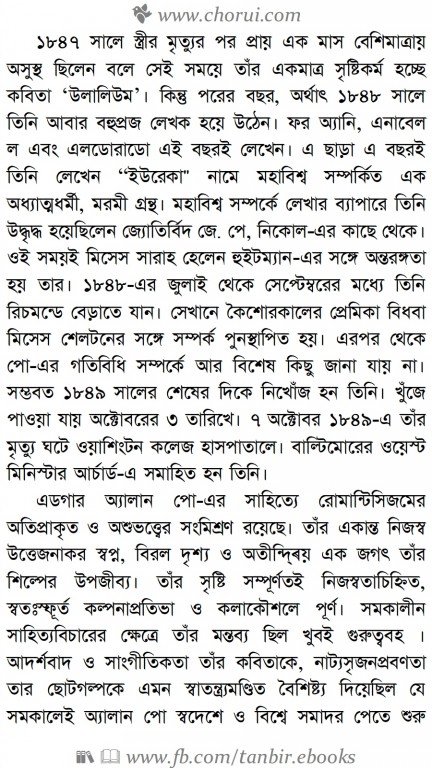 www.chorui.com

১৮৪৭ সালে স্ত্রীর মৃত্যুর পর প্রায় এক মাস বেশিমাত্রায় অসুস্থ ছিলেন বলে সেই সময়ে তাঁর একমাত্র সৃষ্টিকর্ম হচ্ছে কবিতা 'উলালিউম'। কিন্তু পরের বছর, অর্থাৎ ১৮৪৮ সালে তিনি আবার বহুপ্রজ লেখক হয়ে উঠেন। ফর অ্যানি, এনাবেল ল এবং এলডোরাডো এই বছরই লেখেন। এ ছাড়া এ বছরই তিনি লেখেন "ইউরেকা" নামে মহাবিশ্ব সম্পর্কিত এক অধ্যাত্মধর্মী, মরমী গ্রন্থ। মহাবিশ্ব সম্পর্কে লেখার ব্যাপারে তিনি উদ্বুদ্ধ হয়েছিলেন জ্যোতির্বিদ জে. পে, নিকোল-এর কাছে থেকে। ওই সময়ই মিসেস সারাহ হেলেন হুইটম্যান-এর সঙ্গে অন্তরঙ্গতা হয় তার। ১৮৪৮-এর জুলাই থেকে সেপ্টেম্বরের মধ্যে তিনি রিচমন্ডে বেড়াতে যান। সেখানে কৈশোরকালের প্রেমিকা বিধবা মিসেস শেলটনের সঙ্গে সম্পর্ক পুনস্থাপিত হয়। এরপর থেকে পো-এর গতিবিধি সম্পর্কে আর বিশেষ কিছু জানা যায় না। সম্ভবত ১৮৪৯ সালের শেষের দিকে নিখোঁজ হন তিনি। খুঁজে পাওয়া যায় অক্টোবরের ৩ তারিখে। ৭ অক্টোবর ১৮৪৯-এ তাঁর মৃত্যু ঘটে ওয়াশিংটন কলেজ হাসপাতালে। বাল্টিমোরের ওয়েস্ট মিনিস্টার আর্চার্ড-এ সমাহিত হন তিনি।

এডগার অ্যালান পো-এর সাহিত্যে রোমান্টিসিজমের অতিপ্রাকৃত ও অশুভত্ত্বের সংমিশ্রণ রয়েছে। তাঁর একান্ত নিজস্ব উত্তেজনাকর স্বপ্ন, বিরল দৃশ্য ও অতীন্দ্রিয় এক জগৎ তাঁর শিল্পের উপজীব্য। তাঁর সৃষ্টি সম্পূর্ণতই নিজস্বতাচিহ্নিত, স্বতঃস্ফূর্ত কল্পনাপ্রতিভা ও কলাকৌশলে পূর্ণ। সমকালীন সাহিত্যবিচারের ক্ষেত্রে তাঁর মন্তব্য ছিল খুবই গুরুত্ববহ । আদর্শবাদ ও সাংগীতিকতা তাঁর কবিতাকে, নাট্যসৃজনপ্রবণতা তার ছোটগল্পকে এমন স্বাতন্ত্র্যমণ্ডিত বৈশিষ্ট্য দিয়েছিল যে সমকালেই অ্যালান পো স্বদেশে ও বিশ্বে সমাদর পেতে শুরু

www.fb.com/tanbir.ebooks